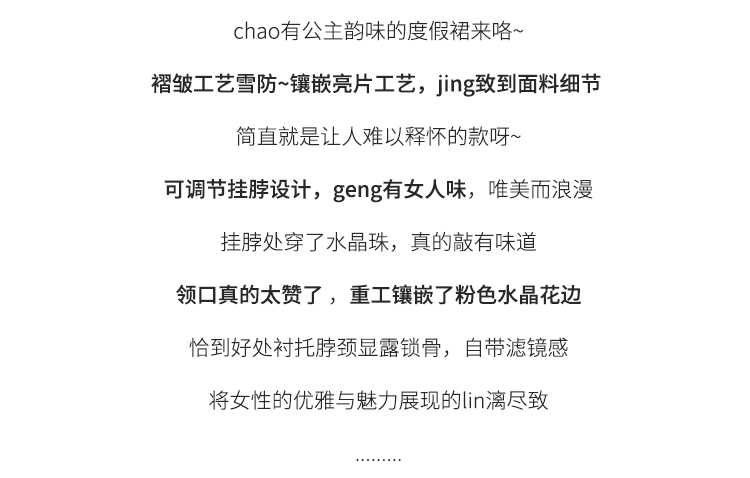 chao有公主韵味的度假裙来咯~

褶皱工艺雪防~镶嵌亮片工艺，jing致到面料细节

简直就是让人难以释怀的款呀~

可调节挂脖设计，geng有女人味，唯美而浪漫

挂脖处穿了水晶珠，真的敲有味道

领口真的太赞了，重工镶嵌了粉色水晶花边

恰到好处衬托脖颈显露锁骨，自带滤镜感

将女性的优雅与魅力展现的lin漓尽致

………